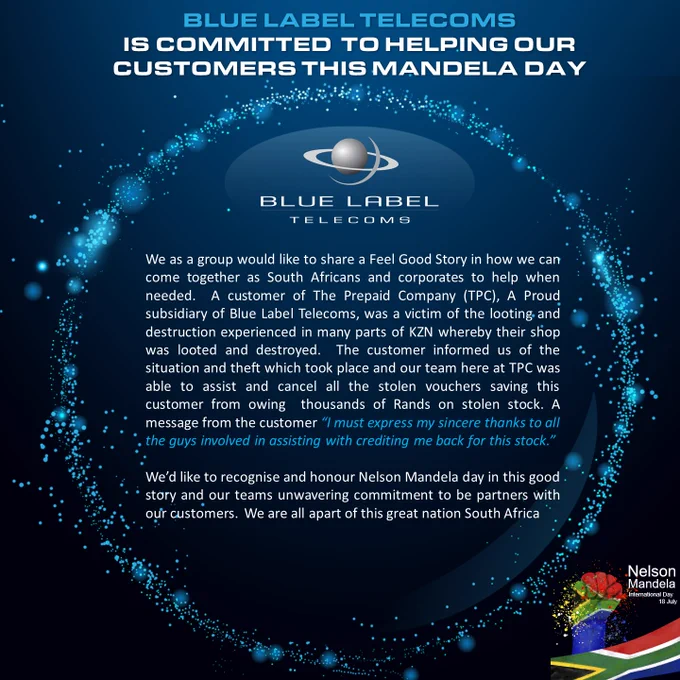 BLUE LABEL TELECOMS
IS COMMITTED TO HELPING OUR CUSTOMERS THIS MANDELA DAY

BLUE LABEL
TELECOMS

We as a group would like to share a Feel Good Story in how we can come together as South Africans and corporates to help when needed. A customer of The Prepaid Company (TPC), A Proud subsidiary of Blue Label Telecoms, was a victim of the looting and destruction experienced in many parts of KZN whereby their shop was looted and destroyed. The customer informed us of the situation and theft which took place and our team here at TPC was able to assist and cancel all the stolen vouchers saving this customer from owing thousands of Rands on stolen stock. A message from the customer "I must express my sincere thanks to all the guys involved in assisting with crediting me back for this stock."

We'd like to recognise and honour Nelson Mandela day in this good story and our teams unwavering commitment to be partners with our customers. We are all apart of this great nation South Africa

Nelson
Mandela
International Day
18 July